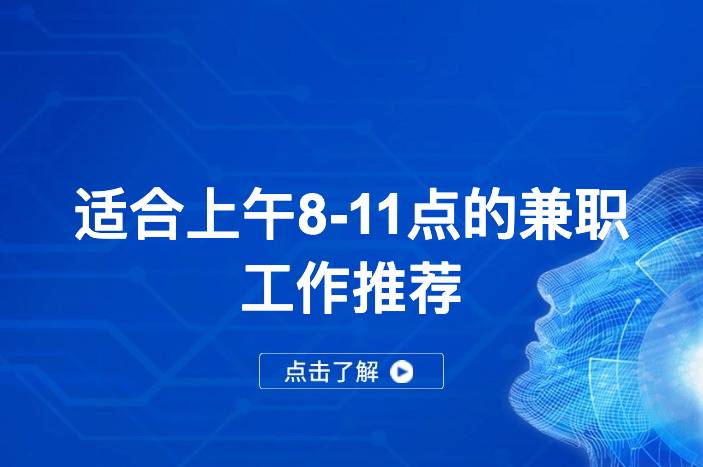 适合上午8-11点的兼职工作推荐

点击了解